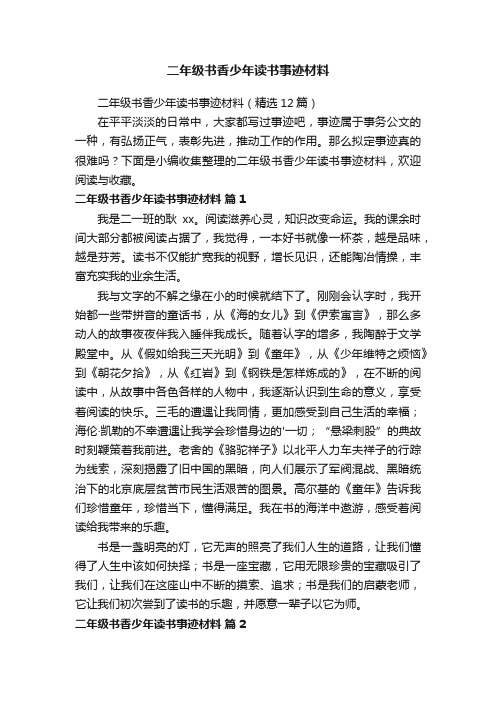 二年级书香少年读书事迹材料

二年级书香少年读书事迹材料（精选12篇）

在平平淡淡的日常中，大家都写过事迹吧，事迹属于事务公文的一种，有弘扬正气，表彰先进，推动工作的作用。那么拟定事迹真的很难吗？下面是小编收集整理的二年级书香少年读书事迹材料，欢迎阅读与收藏。

二年级书香少年读书事迹材料 篇1

我是二一班的耿 xx。阅读滋养心灵，知识改变命运。我的课余时间大部分都被阅读占据了，我觉得，一本好书就像一杯茶，越是品味，越是芬芳。读书不仅能扩宽我的视野，增长见识，还能陶冶情操，丰富充实我的业余生活。

我与文字的不解之缘在小的时候就结下了。刚刚会认字时，我开始都一些带拼音的童话书，从《海的女儿》到《伊索寓言》，那么多动人的故事夜夜伴我入睡伴我成长。随着认字的增多，我陶醉于文学殿堂中。从《假如给我三天光明》到《童年》，从《少年维特之烦恼》到《朝花夕拾》，从《红岩》到《钢铁是怎样炼成的》，在不断的阅读中，从故事中各色各样的人物中，我逐渐认识到生命的意义，享受着阅读的快乐。三毛的遭遇让我同情，更加感受到自己生活的幸福；海伦·凯勒的不幸遭遇让我学会珍惜身边的'一切；“悬梁刺股”的典故时刻鞭策着我前进。老舍的《骆驼祥子》以北平人力车夫祥子的行踪为线索，深刻揭露了旧中国的黑暗，向人们展示了军阀混战、黑暗统治下的北京底层贫苦市民生活艰苦的图景。高尔基的《童年》告诉我们珍惜童年，珍惜当下，懂得满足。我在书的海洋中遨游，感受着阅读给我带来的乐趣。

书是一盏明亮的灯，它无声的照亮了我们人生的道路，让我们懂得了人生中该如何抉择；书是一座宝藏，它用无限珍贵的宝藏吸引了我们，让我们在这座山中不断的摸索、追求；书是我们的启蒙老师，它让我们初次尝到了读书的乐趣，并愿意一辈子以它为师。

二年级书香少年读书事迹材料 篇2